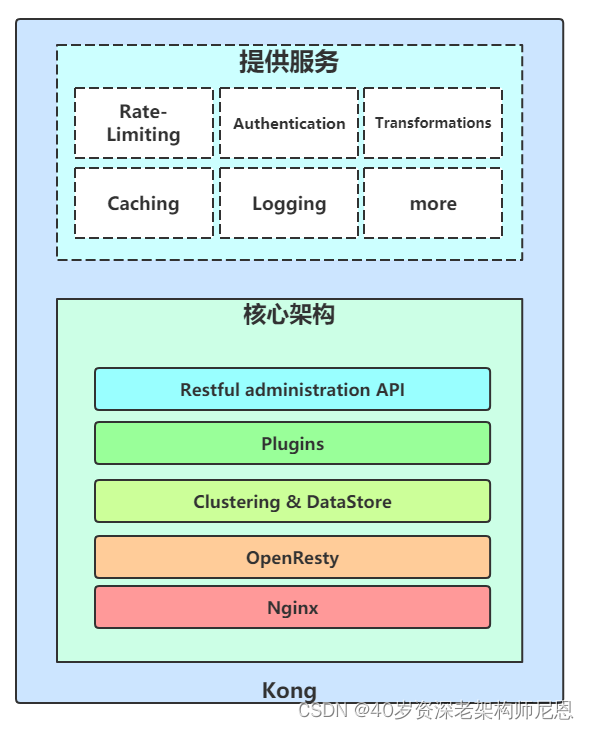 提供服务

Rate-Limiting

Authentication

Transformations

Caching

Logging

more

核心架构

Restful administration API

Plugins

Clustering & DataStore

OpenResty

Nginx

Kong

CSDN @40岁资深老架构师尼恩